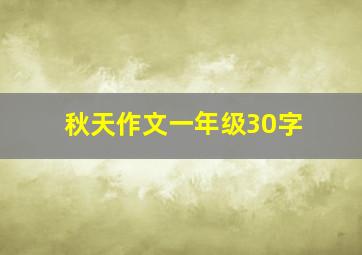 秋天作文一年级30字